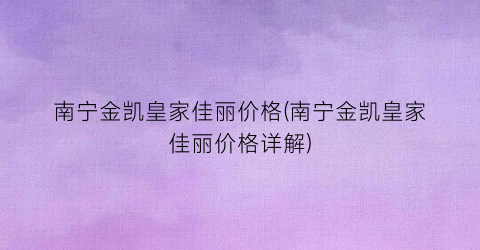 南宁金凯皇家佳丽价格(南宁金凯皇家佳丽价格详解)